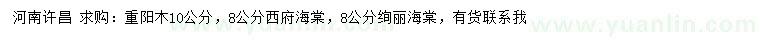 河南许昌 求购：重阳木10公分，8公分西府海棠，8公分绚丽海棠，有货联系我

www.yuanlin.com www.yuanlin.com